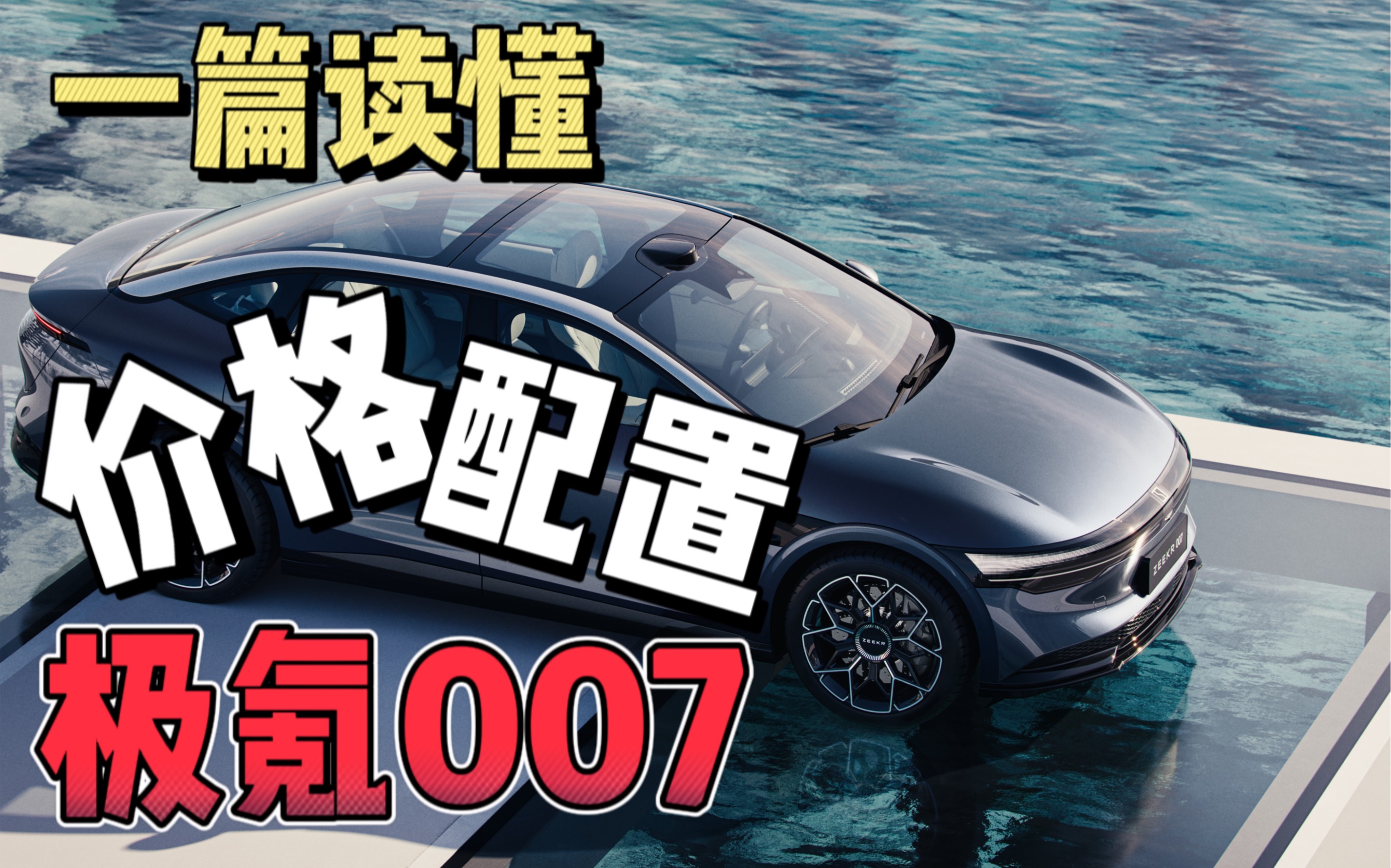 一篇读懂

价格配置

极氪007

ZEEKR 007

ZEEKR